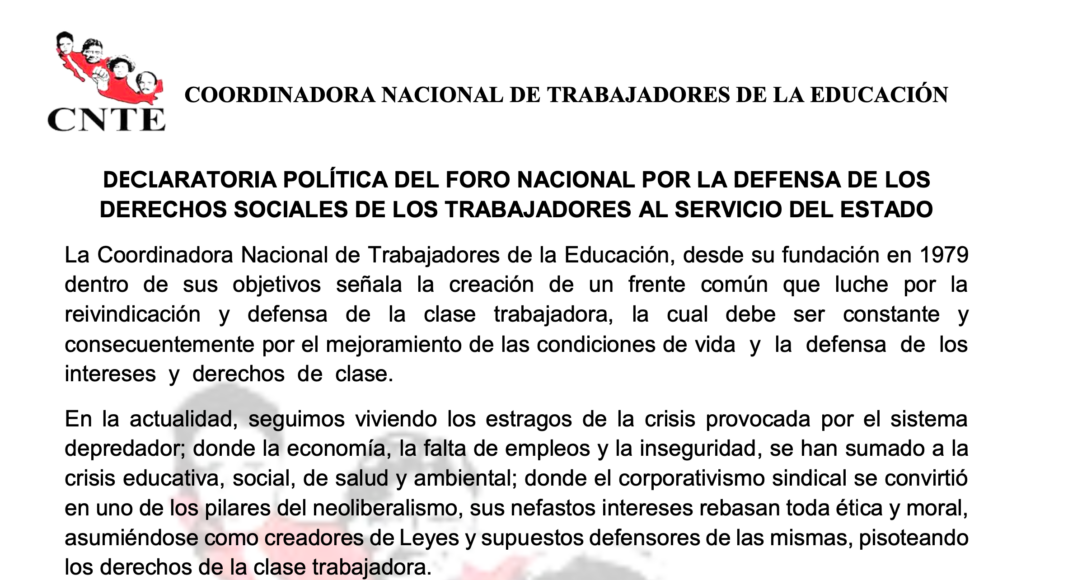 CNTE

COORDINADORA NACIONAL DE TRABAJADORES DE LA EDUCACIÓN

DECLARATORIA POLÍTICA DEL FORO NACIONAL POR LA DEFENSA DE LOS DERECHOS SOCIALES DE LOS TRABAJADORES AL SERVICIO DEL ESTADO

La Coordinadora Nacional de Trabajadores de la Educación, desde su fundación en 1979 dentro de sus objetivos señala la creación de un frente común que luche por la reivindicación y defensa de la clase trabajadora, la cual debe ser constante y consecuentemente por el mejoramiento de las condiciones de vida y la defensa de los intereses y derechos de clase.

En la actualidad, seguimos viviendo los estragos de la crisis provocada por el sistema depredador; donde la economía, la falta de empleos y la inseguridad, se han sumado a la crisis educativa, social, de salud y ambiental; donde el corporativismo sindical se convirtió en uno de los pilares del neoliberalismo, sus nefastos intereses rebasan toda ética y moral, asumiéndose como creadores de Leyes y supuestos defensores de las mismas, pisoteando los derechos de la clase trabajadora.